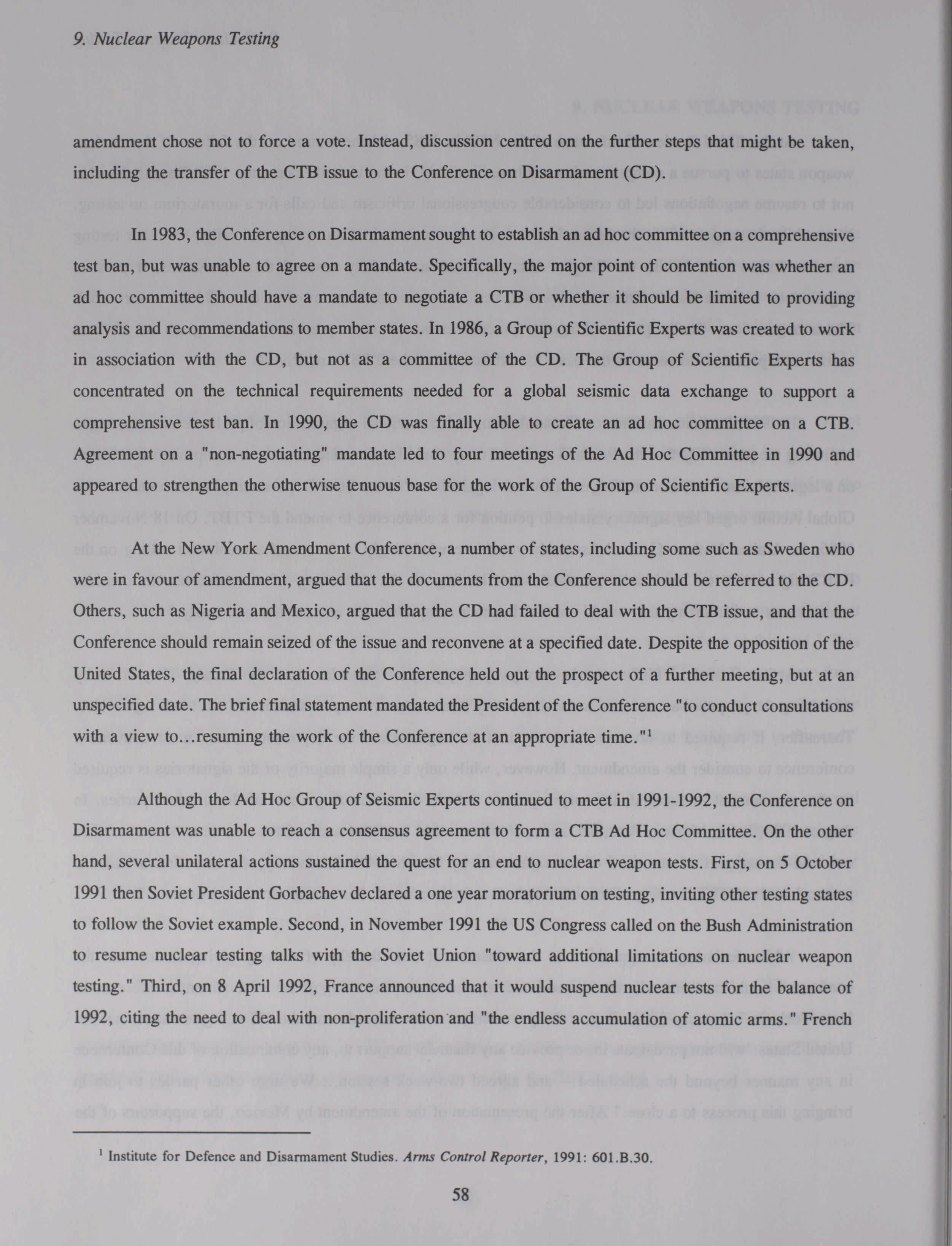 9. Nuclear Weapons Testing

amendment chose not to force a vote. Instead, discussion centred on the further steps that might be taken, including the transfer of the CTB issue to the Conference on Disarmament (CD).

In 1983, the Conference on Disarmament sought to establish an ad hoc committee on a comprehensive test ban, but was unable to agree on a mandate. Specifically, the major point of contention was whether an ad hoc committee should have a mandate to negotiate a CTB or whether it should be limited to providing analysis and recommendations to member states. In 1986, a Group of Scientific Experts was created to work in association with the CD, but not as a committee of the CD. The Group of Scientific Experts has concentrated on the technical requirements needed for a global seismic data exchange to support a comprehensive test ban. In 1990, the CD was finally able to create an ad hoc committee on a CTB. Agreement on a "non-negotiating" mandate led to four meetings of the Ad Hoc Committee in 1990 and appeared to strengthen the otherwise tenuous base for the work of the Group of Scientific Experts.

At the New York Amendment Conference, a number of states, including some such as Sweden who were in favour of amendment, argued that the documents from the Conference should be referred to the CD. Others, such as Nigeria and Mexico, argued that the CD had failed to deal with the CTB issue, and that the Conference should remain seized of the issue and reconvene at a specified date. Despite the opposition of the United States, the final declaration of the Conference held out the prospect of a further meeting, but at an unspecified date. The brief final statement mandated the President of the Conference "to conduct consultations with a view to...resuming the work of the Conference at an appropriate time."$^1$

Although the Ad Hoc Group of Seismic Experts continued to meet in 1991-1992, the Conference on Disarmament was unable to reach a consensus agreement to form a CTB Ad Hoc Committee. On the other hand, several unilateral actions sustained the quest for an end to nuclear weapon tests. First, on 5 October 1991 then Soviet President Gorbachev declared a one year moratorium on testing, inviting other testing states to follow the Soviet example. Second, in November 1991 the US Congress called on the Bush Administration to resume nuclear testing talks with the Soviet Union "toward additional limitations on nuclear weapon testing." Third, on 8 April 1992, France announced that it would suspend nuclear tests for the balance of 1992, citing the need to deal with non-proliferation and "the endless accumulation of atomic arms." French

$^1$ Institute for Defence and Disarmament Studies. Arms Control Reporter, 1991: 601.B.30.

58